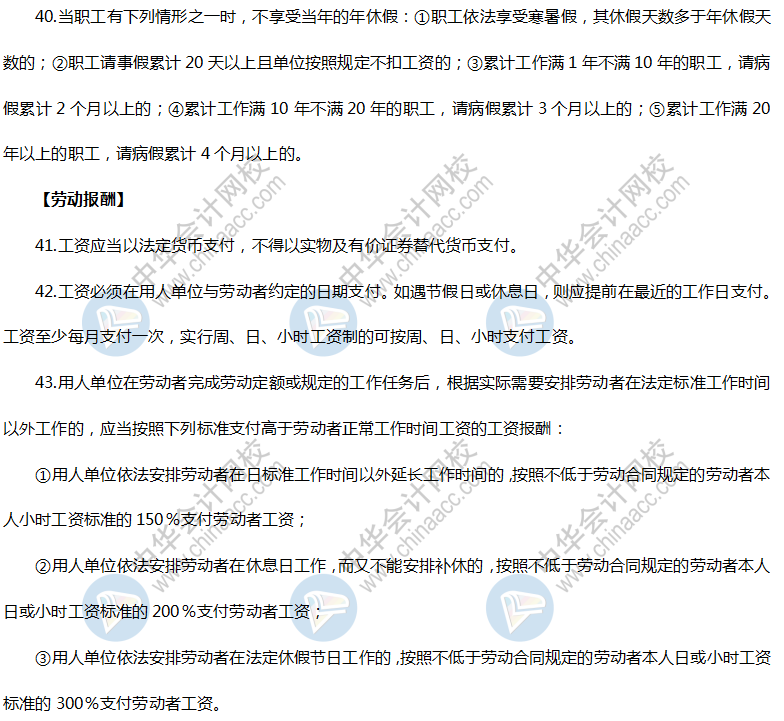 40.当职工有下列情形之一时，不享受当年的年休假：①职工依法享受寒暑假，其休假天数多于年休假天数的；②职工请事假累计20天以上且单位按照规定不扣工资的；③累计工作满1年不满10年的职工，请病假累计2个月以上的；④累计工作满10年不满20年的职工，请病假累计3个月以上的；⑤累计工作满20年以上的职工，请病假累计4个月以上的。

【劳动报酬】

41.工资应当以法定货币支付，不得以实物及有价证券替代货币支付。

42.工资必须在用人单位与劳动者约定的日期支付。如遇节假日或休息日，则应提前在最近的工作日支付。工资至少每月支付一次，实行周、日、小时工资制的可按周、日、小时支付工资。

43.用人单位在劳动者完成劳动定额或规定的工作任务后，根据实际需要安排劳动者在法定标准工作时间以外工作的，应当按照下列标准支付高于劳动者正常工作时间工资的工资报酬：

①用人单位依法安排劳动者在日标准工作时间以外延长工作时间的，按照不低于劳动合同规定的劳动者本人小时工资标准的150％支付劳动者工资；

②用人单位依法安排劳动者在休息日工作，而又不能安排补休的，按照不低于劳动合同规定的劳动者本人日或小时工资标准的200％支付劳动者工资；

③用人单位依法安排劳动者在法定休假节日工作的，按照不低于劳动合同规定的劳动者本人日或小时工资标准的300％支付劳动者工资。

中华会计网校 www.chinaacc.com